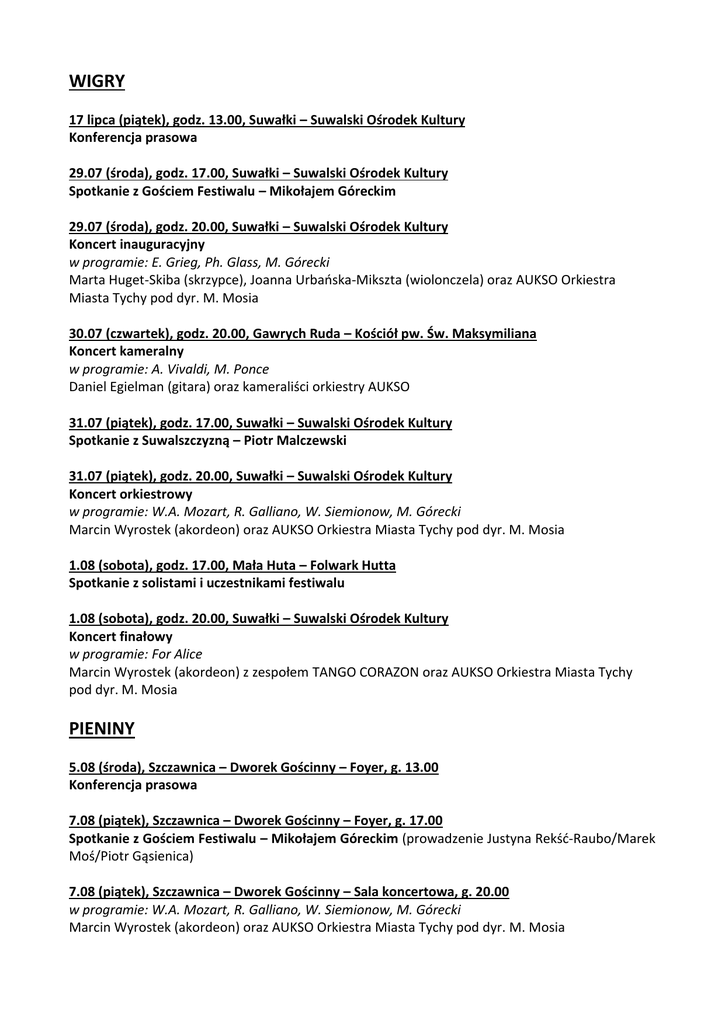 WIGRY

17 lipca (piątek), godz. 13.00, Suwałki – Suwalski Ośrodek Kultury
Konferencja prasowa

29.07 (środa), godz. 17.00, Suwałki – Suwalski Ośrodek Kultury
Spotkanie z Gościem Festiwalu – Mikołajem Góreckim

29.07 (środa), godz. 20.00, Suwałki – Suwalski Ośrodek Kultury
Koncert inauguracyjny
w programie: E. Grieg, Ph. Glass, M. Górecki
Marta Huget-Skiba (skrzypce), Joanna Urbańska-Mikszta (wiolonczela) oraz AUKSO Orkiestra Miasta Tychy pod dyr. M. Mosia

30.07 (czwartek), godz. 20.00, Gawrych Ruda – Kościół pw. Św. Maksymiliana
Koncert kameralny
w programie: A. Vivaldi, M. Ponce
Daniel Egielman (gitara) oraz kameraliści orkiestry AUKSO

31.07 (piątek), godz. 17.00, Suwałki – Suwalski Ośrodek Kultury
Spotkanie z Suwalszczyzną – Piotr Malczewski

31.07 (piątek), godz. 20.00, Suwałki – Suwalski Ośrodek Kultury
Koncert orkiestrowy
w programie: W.A. Mozart, R. Galliano, W. Siemionow, M. Górecki
Marcin Wyrostek (akordeon) oraz AUKSO Orkiestra Miasta Tychy pod dyr. M. Mosia

1.08 (sobota), godz. 17.00, Mała Huta – Folwark Hutta
Spotkanie z solistami i uczestnikami festiwalu

1.08 (sobota), godz. 20.00, Suwałki – Suwalski Ośrodek Kultury
Koncert finałowy
w programie: For Alice
Marcin Wyrostek (akordeon) z zespołem TANGO CORAZON oraz AUKSO Orkiestra Miasta Tychy pod dyr. M. Mosia

PIENINY

5.08 (środa), Szczawnica – Dworek Gościnny – Foyer, g. 13.00
Konferencja prasowa

7.08 (piątek), Szczawnica – Dworek Gościnny – Foyer, g. 17.00
Spotkanie z Gościem Festiwalu – Mikołajem Góreckim (prowadzenie Justyna Rekść-Raubo/Marek Moś/Piotr Gąsienica)

7.08 (piątek), Szczawnica – Dworek Gościnny – Sala koncertowa, g. 20.00
w programie: W.A. Mozart, R. Galliano, W. Siemionow, M. Górecki
Marcin Wyrostek (akordeon) oraz AUKSO Orkiestra Miasta Tychy pod dyr. M. Mosia